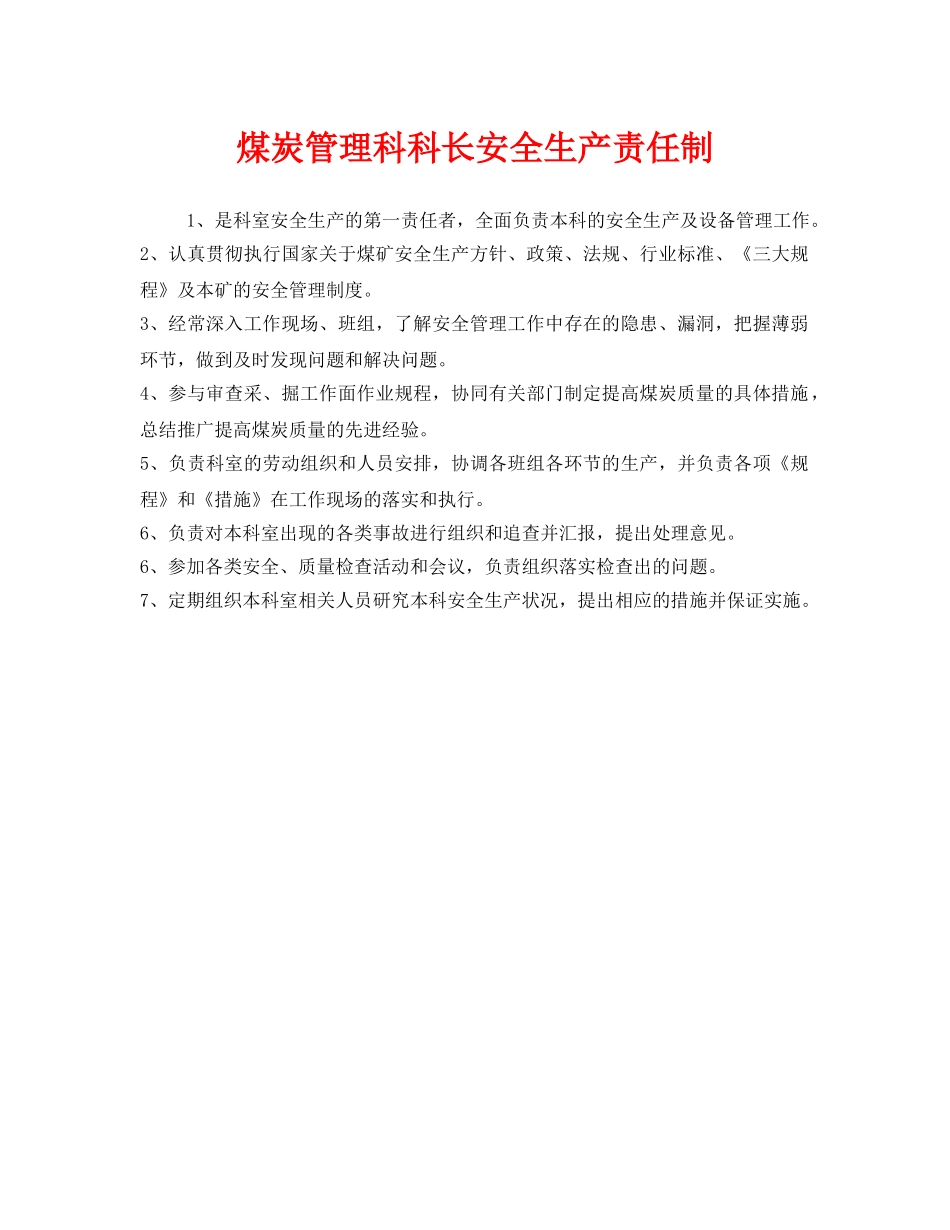 煤炭管理科科长安全生产责任制

1、是科室安全生产的第一责任者，全面负责本科的安全生产及设备管理工作。

2、认真贯彻执行国家关于煤矿安全生产方针、政策、法规、行业标准、《三大规程》及本矿的安全管理制度。

3、经常深入工作现场、班组，了解安全管理工作中存在的隐患、漏洞，把握薄弱环节，做到及时发现问题和解决问题。

4、参与审查采、掘工作面作业规程，协同有关部门制定提高煤炭质量的具体措施，总结推广提高煤炭质量的先进经验。

5、负责科室的劳动组织和人员安排，协调各班组各环节的生产，并负责各项《规程》和《措施》在工作现场的落实和执行。

6、负责对本科室出现的各类事故进行组织和追查并汇报，提出处理意见。

6、参加各类安全、质量检查活动和会议，负责组织落实检查出的问题。

7、定期组织本科室相关人员研究本科安全生产状况，提出相应的措施并保证实施。